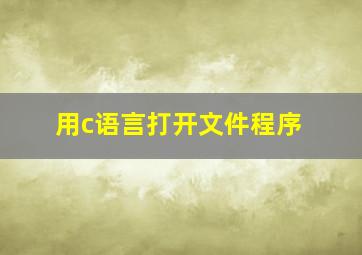 用c语言打开文件程序